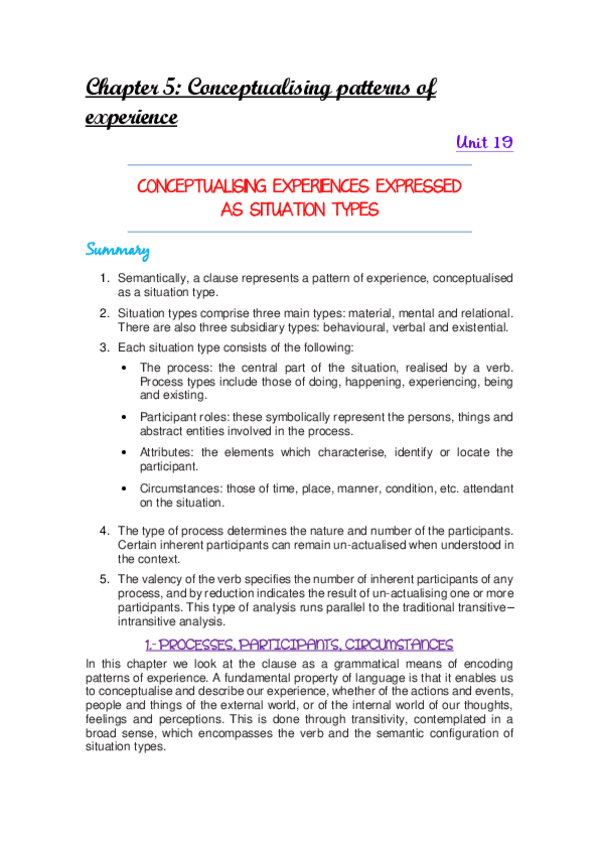 Chapter 5: Conceptualising patterns of experience

Unit 19

CONCEPTUALISING EXPERIENCES EXPRESSED AS SITUATION TYPES

Summary

1. Semantically, a clause represents a pattern of experience, conceptualised as a situation type.
2. Situation types comprise three main types: material, mental and relational. There are also three subsidiary types: behavioural, verbal and existential.
3. Each situation type consists of the following:
• The process: the central part of the situation, realised by a verb. Process types include those of doing, happening, experiencing, being and existing.
• Participant roles: these symbolically represent the persons, things and abstract entities involved in the process.
• Attributes: the elements which characterise, identify or locate the participant.
• Circumstances: those of time, place, manner, condition, etc. attendant on the situation.
4. The type of process determines the nature and number of the participants. Certain inherent participants can remain un-actualised when understood in the context.
5. The valency of the verb specifies the number of inherent participants of any process, and by reduction indicates the result of un-actualising one or more participants. This type of analysis runs parallel to the traditional transitive–intransitive analysis.

1.- PROCESSES, PARTICIPANTS, CIRCUMSTANCES

In this chapter we look at the clause as a grammatical means of encoding patterns of experience. A fundamental property of language is that it enables us to conceptualise and describe our experience, whether of the actions and events, people and things of the external world, or of the internal world of our thoughts, feelings and perceptions. This is done through transitivity, contemplated in a broad sense, which encompasses the verb and the semantic configuration of situation types.